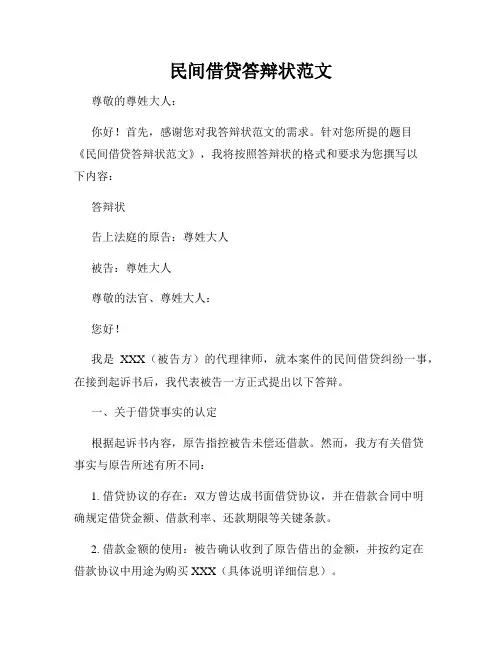 民间借贷答辩状范文

尊敬的尊姓大人：

你好！首先，感谢您对我答辩状范文的需求。针对您所提的题目《民间借贷答辩状范文》，我将按照答辩状的格式和要求为您撰写以下内容：

答辩状

告上法庭的原告：尊姓大人

被告：尊姓大人

尊敬的法官、尊姓大人：

您好！

我是 XXX（被告方）的代理律师，就本案件的民间借贷纠纷一事，在接到起诉书后，我代表被告一方正式提出以下答辩。

一、关于借贷事实的认定

根据起诉书内容，原告指控被告未偿还借款。然而，我方有关借贷事实与原告所述有所不同：

1. 借贷协议的存在：双方曾达成书面借贷协议，并在借款合同中明确规定借贷金额、借款利率、还款期限等关键条款。

2. 借款金额的使用：被告确认收到了原告借出的金额，并按约定在借款协议中用途为购买 XXX（具体说明详细信息）。